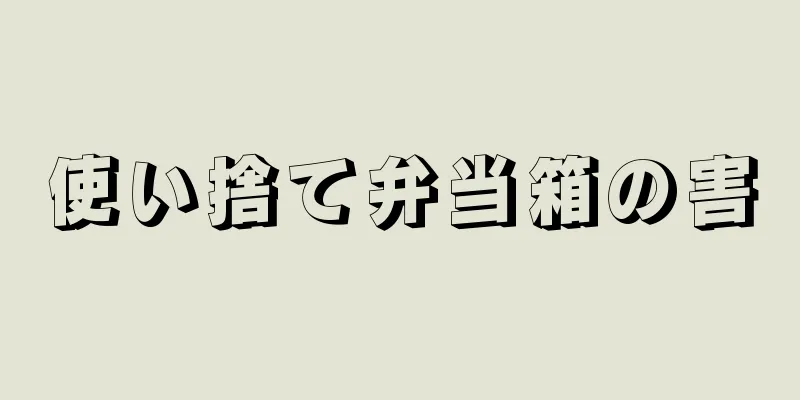 使い捨て弁当箱の害